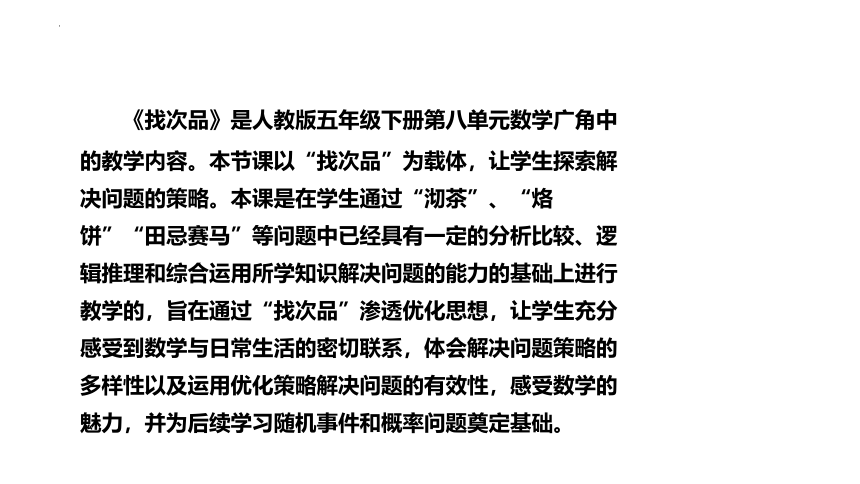 《找次品》是人教版五年级下册第八单元数学广角中的教学内容。本节课以“找次品”为载体，让学生探索解决问题的策略。本课是在学生通过“沏茶”、“烙饼”“田忌赛马”等问题中已经具有一定的分析比较、逻辑推理和综合运用所学知识解决问题的能力的基础上进行教学的，旨在通过“找次品”渗透优化思想，让学生充分感受到数学与日常生活的密切联系，体会解决问题策略的多样性以及运用优化策略解决问题的有效性，感受数学的魅力，并为后续学习随机事件和概率问题奠定基础。